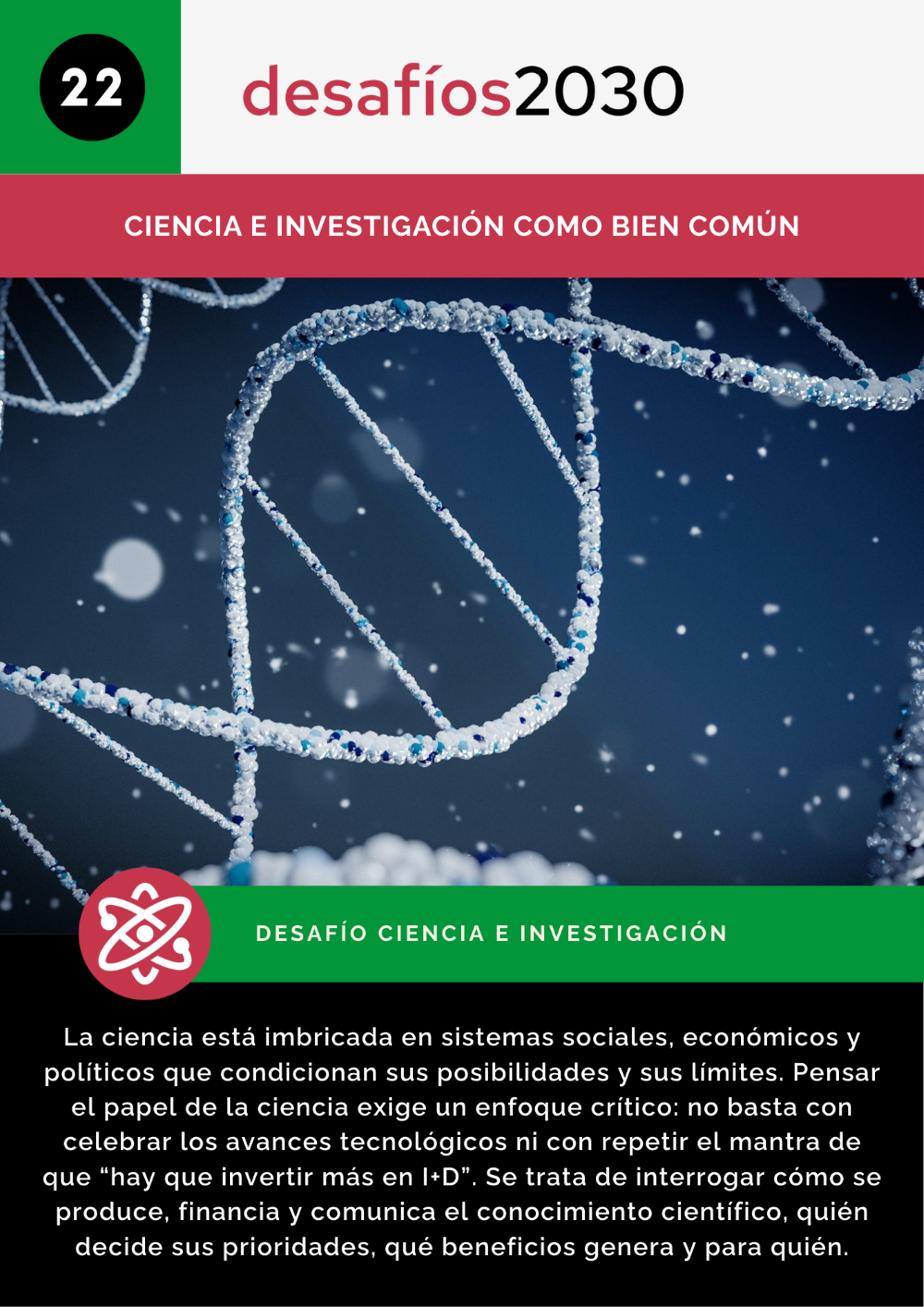 22

desafíos2030

CIENCIA E INVESTIGACIÓN COMO BIEN COMÚN

DESAFÍO CIENCIA E INVESTIGACIÓN

La ciencia está imbricada en sistemas sociales, económicos y políticos que condicionan sus posibilidades y sus límites. Pensar el papel de la ciencia exige un enfoque crítico: no basta con celebrar los avances tecnológicos ni con repetir el mantra de que "hay que invertir más en I+D". Se trata de interrogar cómo se produce, financia y comunica el conocimiento científico, quién decide sus prioridades, qué beneficios genera y para quién.